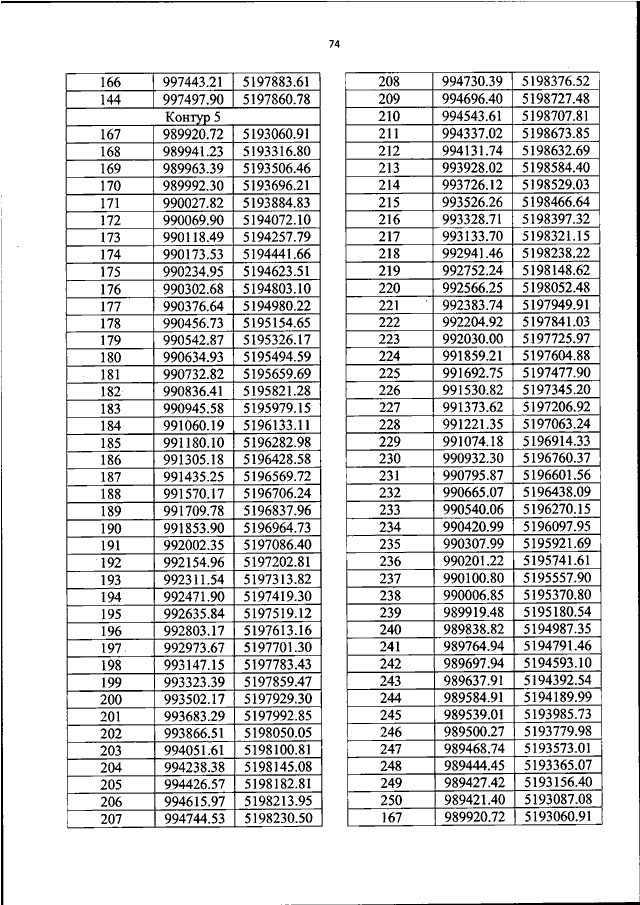 74

| 166 | 997443.21 | 5197883.61 |
|---|---|---|
| 144 | 997497.90 | 5197860.78 |
| Контур 5 | | |
| 167 | 989920.72 | 5193060.91 |
| 168 | 989941.23 | 5193316.80 |
| 169 | 989963.39 | 5193506.46 |
| 170 | 989992.30 | 5193696.21 |
| 171 | 990027.82 | 5193884.83 |
| 172 | 990069.90 | 5194072.10 |
| 173 | 990118.49 | 5194257.79 |
| 174 | 990173.53 | 5194441.66 |
| 175 | 990234.95 | 5194623.51 |
| 176 | 990302.68 | 5194803.10 |
| 177 | 990376.64 | 5194980.22 |
| 178 | 990456.73 | 5195154.65 |
| 179 | 990542.87 | 5195326.17 |
| 180 | 990634.93 | 5195494.59 |
| 181 | 990732.82 | 5195659.69 |
| 182 | 990836.41 | 5195821.28 |
| 183 | 990945.58 | 5195979.15 |
| 184 | 991060.19 | 5196133.11 |
| 185 | 991180.10 | 5196282.98 |
| 186 | 991305.18 | 5196428.58 |
| 187 | 991435.25 | 5196569.72 |
| 188 | 991570.17 | 5196706.24 |
| 189 | 991709.78 | 5196837.96 |
| 190 | 991853.90 | 5196964.73 |
| 191 | 992002.35 | 5197086.40 |
| 192 | 992154.96 | 5197202.81 |
| 193 | 992311.54 | 5197313.82 |
| 194 | 992471.90 | 5197419.30 |
| 195 | 992635.84 | 5197519.12 |
| 196 | 992803.17 | 5197613.16 |
| 197 | 992973.67 | 5197701.30 |
| 198 | 993147.15 | 5197783.43 |
| 199 | 993323.39 | 5197859.47 |
| 200 | 993502.17 | 5197929.30 |
| 201 | 993683.29 | 5197992.85 |
| 202 | 993866.51 | 5198050.05 |
| 203 | 994051.61 | 5198100.81 |
| 204 | 994238.38 | 5198145.08 |
| 205 | 994426.57 | 5198182.81 |
| 206 | 994615.97 | 5198213.95 |
| 207 | 994744.53 | 5198230.50 |

| 208 | 994730.39 | 5198376.52 |
|---|---|---|
| 209 | 994696.40 | 5198727.48 |
| 210 | 994543.61 | 5198707.81 |
| 211 | 994337.02 | 5198673.85 |
| 212 | 994131.74 | 5198632.69 |
| 213 | 993928.02 | 5198584.40 |
| 214 | 993726.12 | 5198529.03 |
| 215 | 993526.26 | 5198466.64 |
| 216 | 993328.71 | 5198397.32 |
| 217 | 993133.70 | 5198321.15 |
| 218 | 992941.46 | 5198238.22 |
| 219 | 992752.24 | 5198148.62 |
| 220 | 992566.25 | 5198052.48 |
| 221 | 992383.74 | 5197949.91 |
| 222 | 992204.92 | 5197841.03 |
| 223 | 992030.00 | 5197725.97 |
| 224 | 991859.21 | 5197604.88 |
| 225 | 991692.75 | 5197477.90 |
| 226 | 991530.82 | 5197345.20 |
| 227 | 991373.62 | 5197206.92 |
| 228 | 991221.35 | 5197063.24 |
| 229 | 991074.18 | 5196914.33 |
| 230 | 990932.30 | 5196760.37 |
| 231 | 990795.87 | 5196601.56 |
| 232 | 990665.07 | 5196438.09 |
| 233 | 990540.06 | 5196270.15 |
| 234 | 990420.99 | 5196097.95 |
| 235 | 990307.99 | 5195921.69 |
| 236 | 990201.22 | 5195741.61 |
| 237 | 990100.80 | 5195557.90 |
| 238 | 990006.85 | 5195370.80 |
| 239 | 989919.48 | 5195180.54 |
| 240 | 989838.82 | 5194987.35 |
| 241 | 989764.94 | 5194791.46 |
| 242 | 989697.94 | 5194593.10 |
| 243 | 989637.91 | 5194392.54 |
| 244 | 989584.91 | 5194189.99 |
| 245 | 989539.01 | 5193985.73 |
| 246 | 989500.27 | 5193779.98 |
| 247 | 989468.74 | 5193573.01 |
| 248 | 989444.45 | 5193365.07 |
| 249 | 989427.42 | 5193156.40 |
| 250 | 989421.40 | 5193087.08 |
| 167 | 989920.72 | 5193060.91 |